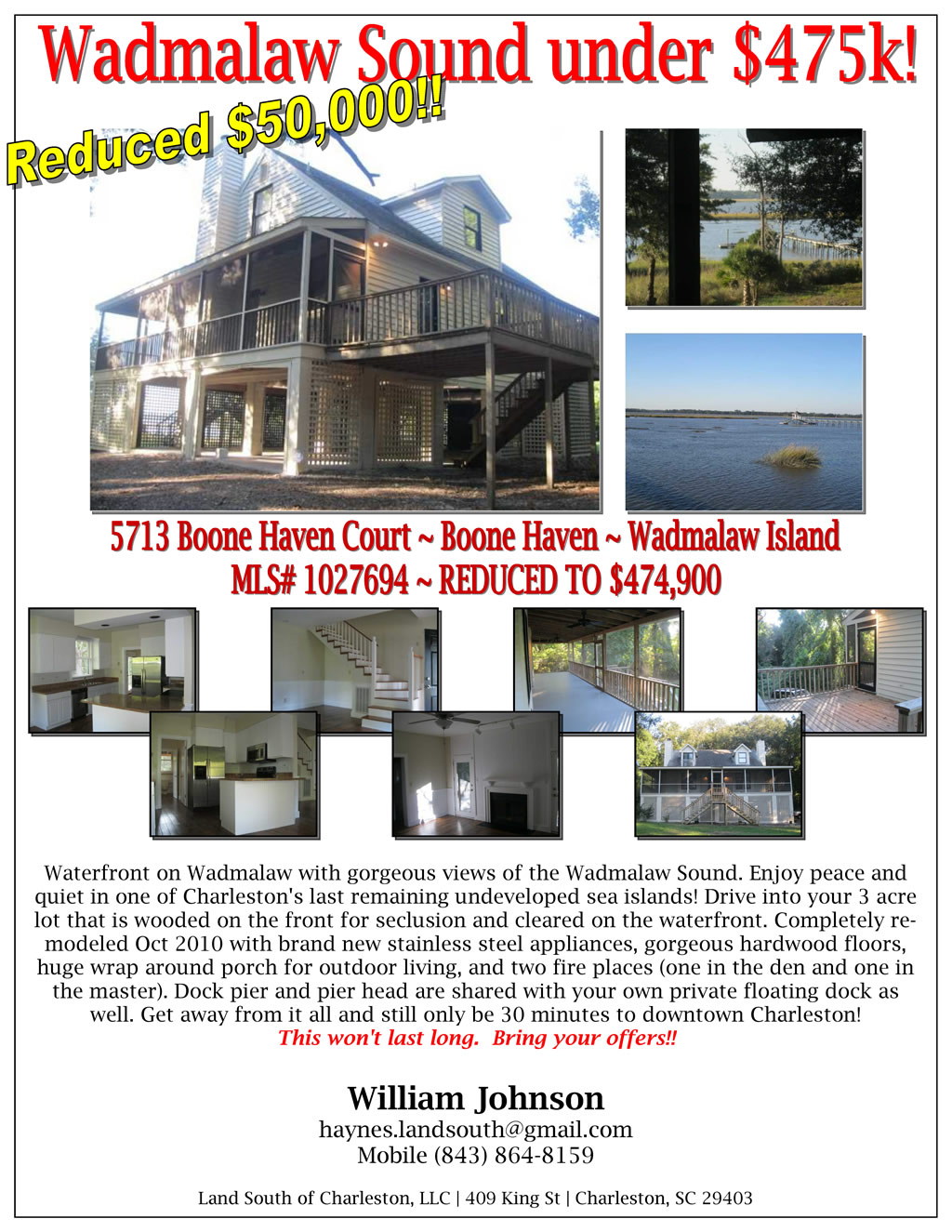 Wadmalaw Sound under $475k!

Reduced $50,000!!

5713 Boone Haven Court ~ Boone Haven ~ Wadmalaw Island
MLS# 1027694 ~ REDUCED TO $474,900

Waterfront on Wadmalaw with gorgeous views of the Wadmalaw Sound. Enjoy peace and quiet in one of Charleston's last remaining undeveloped sea islands! Drive into your 3 acre lot that is wooded on the front for seclusion and cleared on the waterfront. Completely remodeled Oct 2010 with brand new stainless steel appliances, gorgeous hardwood floors, huge wrap around porch for outdoor living, and two fire places (one in the den and one in the master). Dock pier and pier head are shared with your own private floating dock as well. Get away from it all and still only be 30 minutes to downtown Charleston!
This won't last long. Bring your offers!!

William Johnson
haynes.landsouth@gmail.com
Mobile (843) 864-8159

Land South of Charleston, LLC | 409 King St | Charleston, SC 29403